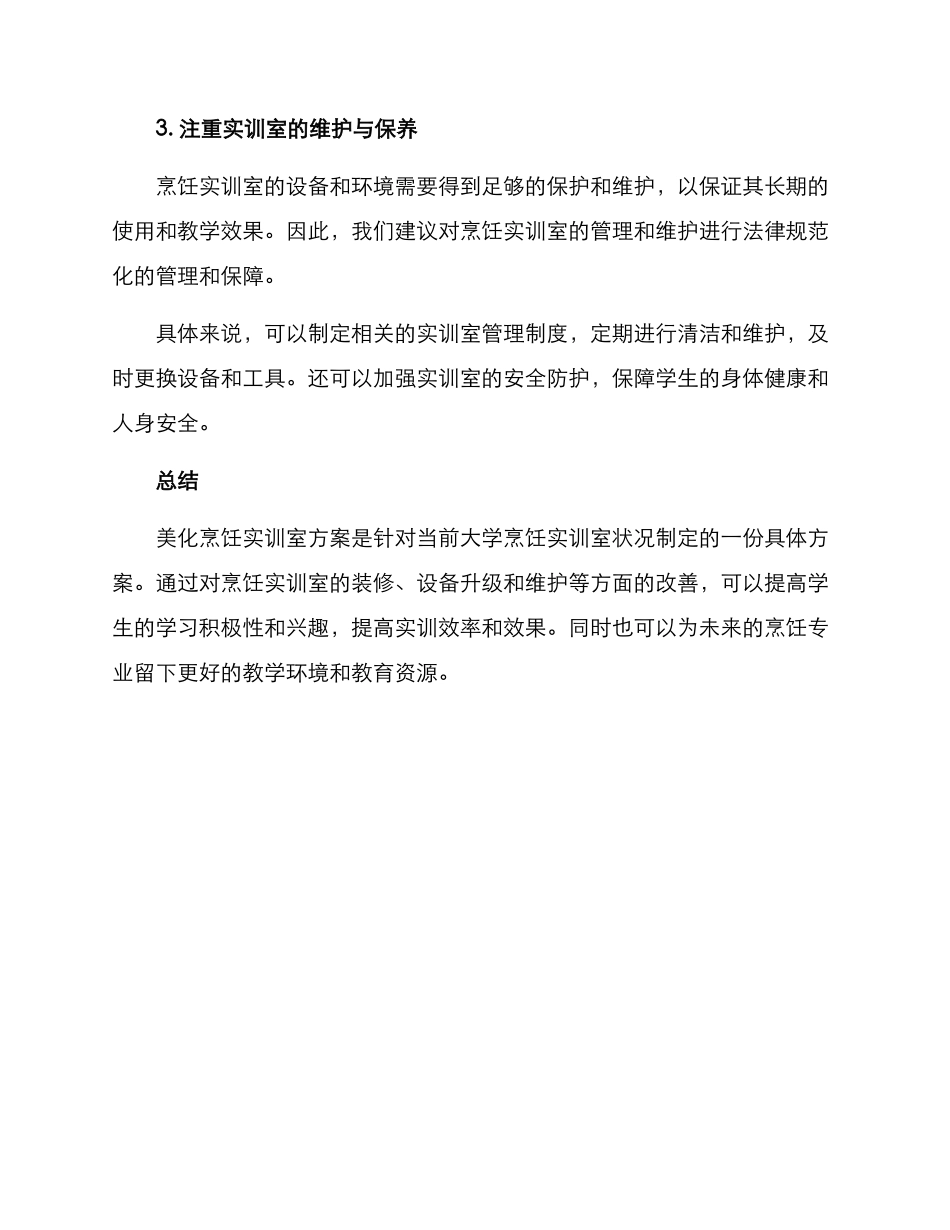 3. 注重实训室的维护与保养

烹饪实训室的设备和环境需要得到足够的保护和维护，以保证其长期的使用和教学效果。因此，我们建议对烹饪实训室的管理和维护进行法律规范化的管理和保障。

具体来说，可以制定相关的实训室管理制度，定期进行清洁和维护，及时更换设备和工具。还可以加强实训室的安全防护，保障学生的身体健康和人身安全。

总结

美化烹饪实训室方案是针对当前大学烹饪实训室状况制定的一份具体方案。通过对烹饪实训室的装修、设备升级和维护等方面的改善，可以提高学生的学习积极性和兴趣，提高实训效率和效果。同时也可以为未来的烹饪专业留下更好的教学环境和教育资源。